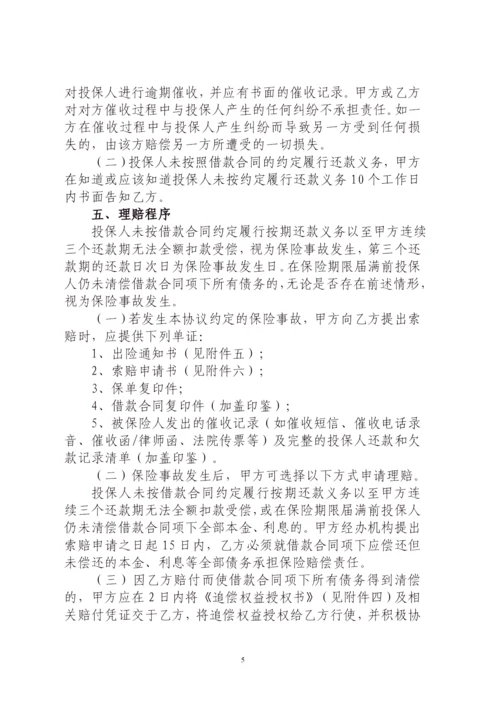 对投保人进行逾期催收，并应有书面的催收记录。甲方或乙方对对方催收过程中与投保人产生的任何纠纷不承担责任。如一方在催收过程中与投保人产生纠纷而导致另一方受到任何损失的，由该方赔偿另一方所遭受的一切损失。

（二）投保人未按照借款合同的约定履行还款义务，甲方在知道或应该知道投保人未按约定履行还款义务10个工作日内书面告知乙方。

五、理赔程序

投保人未按借款合同约定履行按期还款义务以至甲方连续三个还款期无法全额扣款受偿，视为保险事故发生，第三个还款期的还款日次日为保险事故发生日。在保险期限届满前投保人仍未清偿借款合同项下所有债务的，无论是否存在前述情形，视为保险事故发生。

（一）若发生本协议约定的保险事故，甲方向乙方提出索赔时，应提供下列单证：

1、出险通知书（见附件五）；

2、索赔申请书（见附件六）；

3、保单复印件；

4、借款合同复印件（加盖印鉴）；

5、被保险人发出的催收记录（如催收短信、催收电话录音、催收函/律师函、法院传票等）及完整的投保人还款和欠款记录清单（加盖印鉴）。

（二）保险事故发生后，甲方可选择以下方式申请理赔。

投保人未按借款合同约定履行按期还款义务以至甲方连续三个还款期无法全额扣款受偿，或在保险期限届满前投保人仍未清偿借款合同项下全部本金、利息的。甲方经办机构提出索赔申请之日起15日内，乙方必须就借款合同项下应偿还但未偿还的本金、利息等全部债务承担保险赔偿责任。

（三）因乙方赔付而使借款合同项下所有债务得到清偿的，甲方应在2日内将《追偿权益授权书》（见附件四）及相关赔付凭证交于乙方，将追偿权益授权给乙方行使，并积极协

5